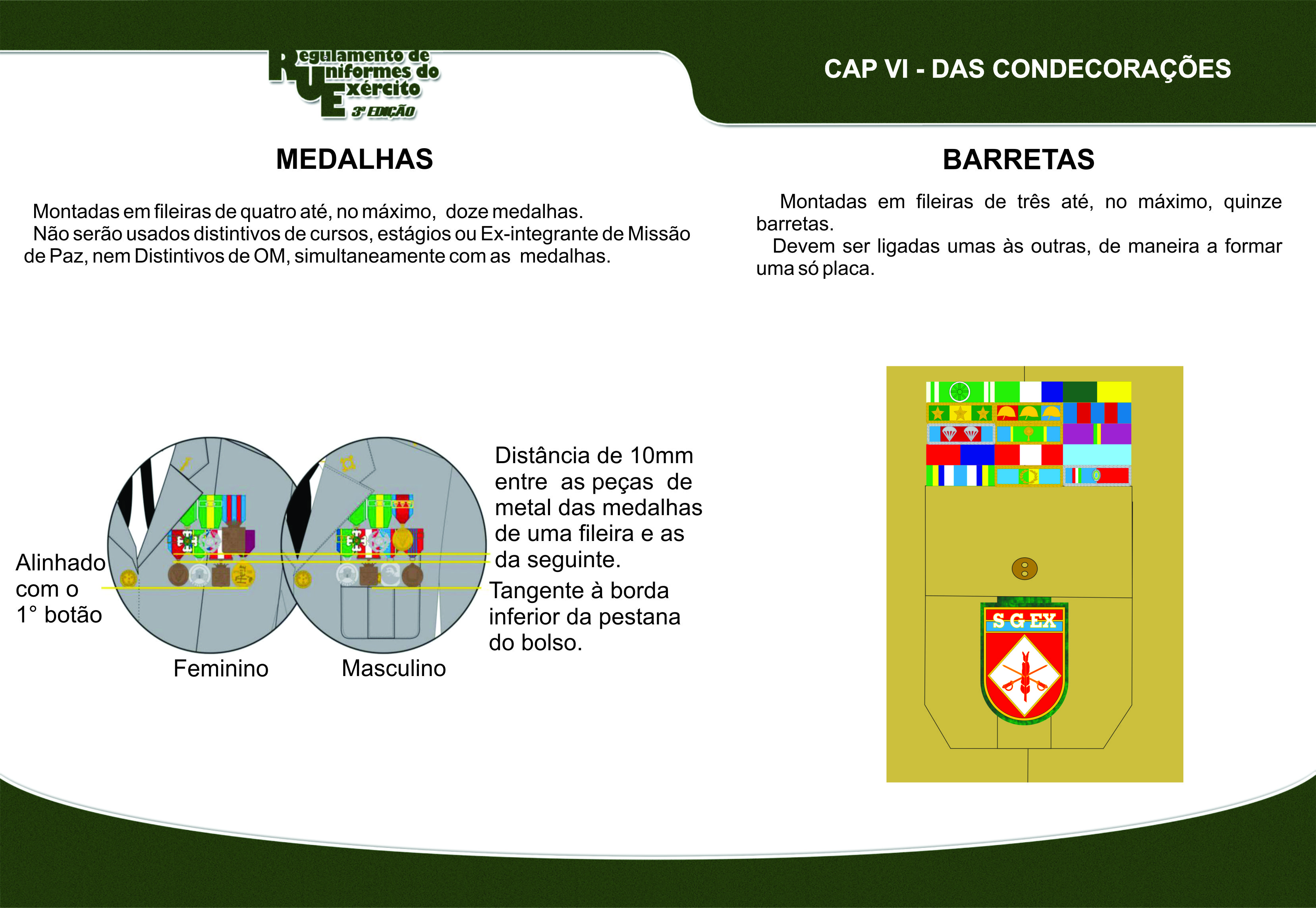 Regulamento de Uniformes do Exército
3ª EDIÇÃO

CAP VI - DAS CONDECORAÇÕES

MEDALHAS

Montadas em fileiras de quatro até, no máximo, doze medalhas.
Não serão usados distintivos de cursos, estágios ou Ex-integrante de Missão de Paz, nem Distintivos de OM, simultaneamente com as medalhas.

Alinhado com o 1° botão

Feminino

Masculino

Distância de 10mm entre as peças de metal das medalhas de uma fileira e as da seguinte.

Tangente à borda inferior da pestana do bolso.

BARRETAS

Montadas em fileiras de três até, no máximo, quinze barretas.
Devem ser ligadas umas às outras, de maneira a formar uma só placa.

S G EX